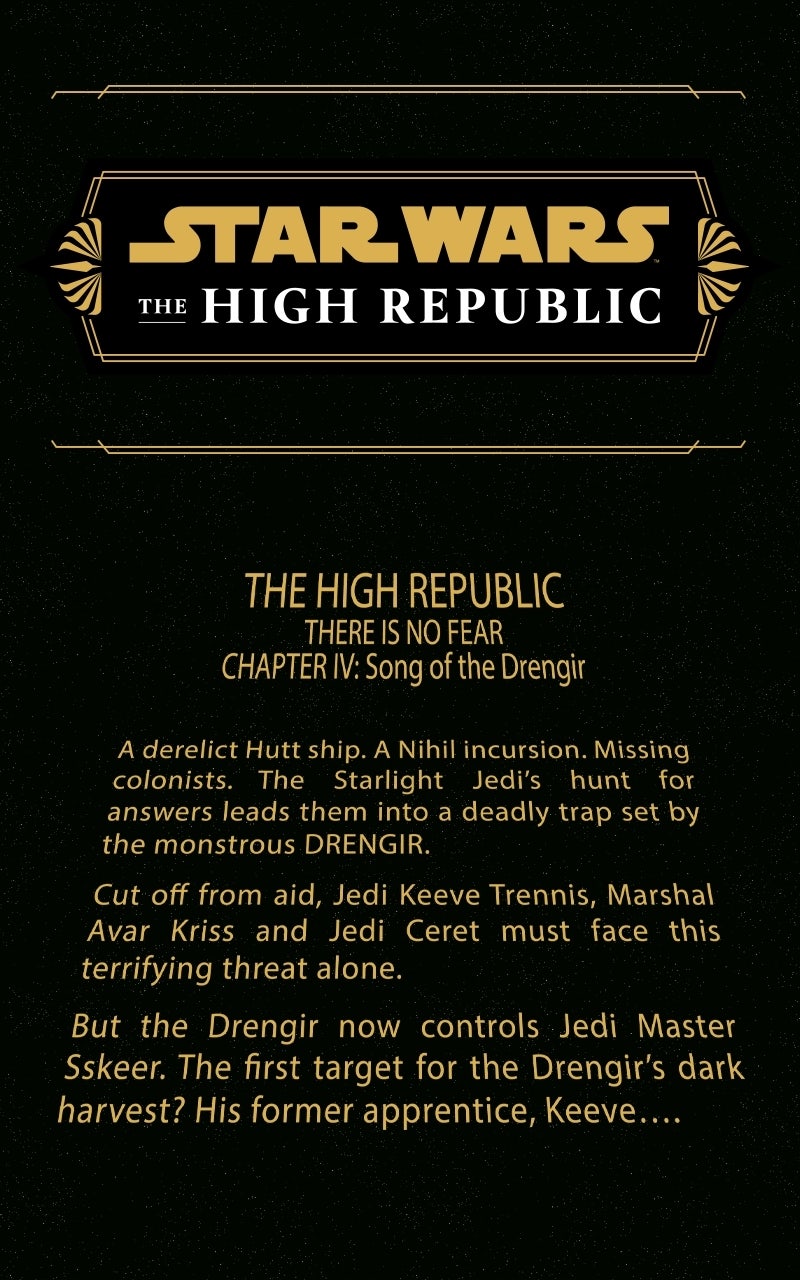 STAR WARS
THE HIGH REPUBLIC

THE HIGH REPUBLIC
THERE IS NO FEAR
CHAPTER IV: Song of the Drengir

A derelict Hutt ship. A Nihil incursion. Missing colonists. The Starlight Jedi's hunt for answers leads them into a deadly trap set by the monstrous DRENGIR.

Cut off from aid, Jedi Keeve Trennis, Marshal Avar Kriss and Jedi Ceret must face this terrifying threat alone.

But the Drengir now controls Jedi Master Sskeer. The first target for the Drengir's dark harvest? His former apprentice, Keeve....